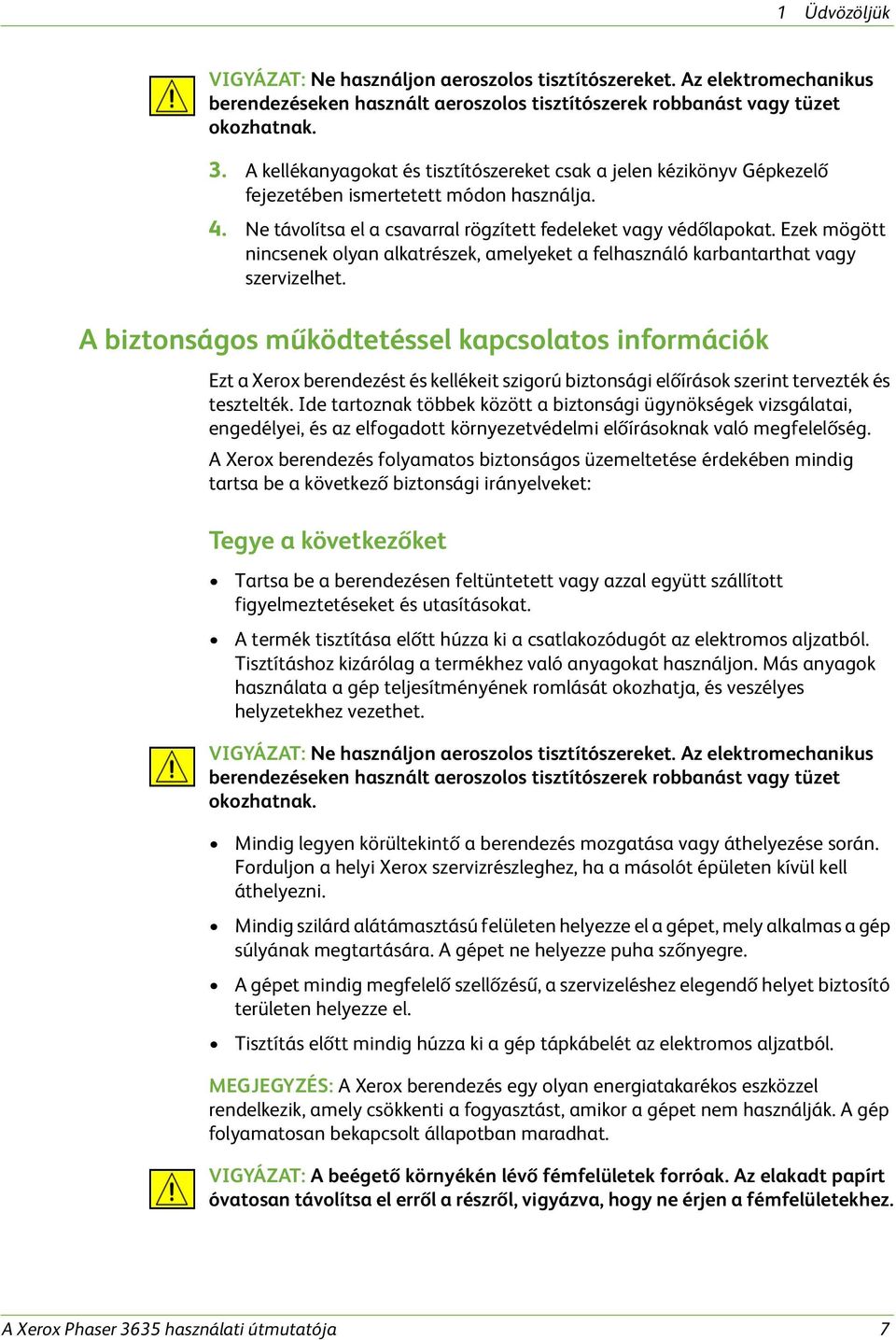 1 Üdvözöljük

VIGYÁZAT: Ne használjon aeroszolos tisztítószereket. Az elektromechanikus berendezéseken használt aeroszolos tisztítószerek robbanást vagy tüzet okozhatnak.

3. A kellékanyagokat és tisztítószereket csak a jelen kézikönyv Gépkezelő fejezetében ismertetett módon használja.

4. Ne távolítsa el a csavarral rögzített fedeleket vagy védőlapokat. Ezek mögött nincsenek olyan alkatrészek, amelyeket a felhasználó karbantarthat vagy szervizelhet.

A biztonságos működtetéssel kapcsolatos információk

Ezt a Xerox berendezést és kellékeit szigorú biztonsági előírások szerint tervezték és tesztelték. Ide tartoznak többek között a biztonsági ügynökségek vizsgálatai, engedélyei, és az elfogadott környezetvédelmi előírásoknak való megfelelőség.

A Xerox berendezés folyamatos biztonságos üzemeltetése érdekében mindig tartsa be a következő biztonsági irányelveket:

Tegye a következőket

• Tartsa be a berendezésen feltüntetett vagy azzal együtt szállított figyelmeztetéseket és utasításokat.

• A termék tisztítása előtt húzza ki a csatlakozódugót az elektromos aljzatból. Tisztításhoz kizárólag a termékhez való anyagokat használjon. Más anyagok használata a gép teljesítményének romlását okozhatja, és veszélyes helyzetekhez vezethet.

VIGYÁZAT: Ne használjon aeroszolos tisztítószereket. Az elektromechanikus berendezéseken használt aeroszolos tisztítószerek robbanást vagy tüzet okozhatnak.

• Mindig legyen körültekintő a berendezés mozgatása vagy áthelyezése során. Forduljon a helyi Xerox szervizrészleghez, ha a másolót épületen kívül kell áthelyezni.

• Mindig szilárd alátámasztású felületen helyezze el a gépet, mely alkalmas a gép súlyának megtartására. A gépet ne helyezze puha szőnyegre.

• A gépet mindig megfelelő szellőzésű, a szervizeléshez elegendő helyet biztosító területen helyezze el.

• Tisztítás előtt mindig húzza ki a gép tápkábelét az elektromos aljzatból.

MEGJEGYZÉS: A Xerox berendezés egy olyan energiatakarékos eszközzel rendelkezik, amely csökkenti a fogyasztást, amikor a gépet nem használják. A gép folyamatosan bekapcsolt állapotban maradhat.

VIGYÁZAT: A beégető környékén lévő fémfelületek forróak. Az elakadt papírt óvatosan távolítsa el erről a részről, vigyázva, hogy ne érjen a fémfelületekhez.

A Xerox Phaser 3635 használati útmutatója 7